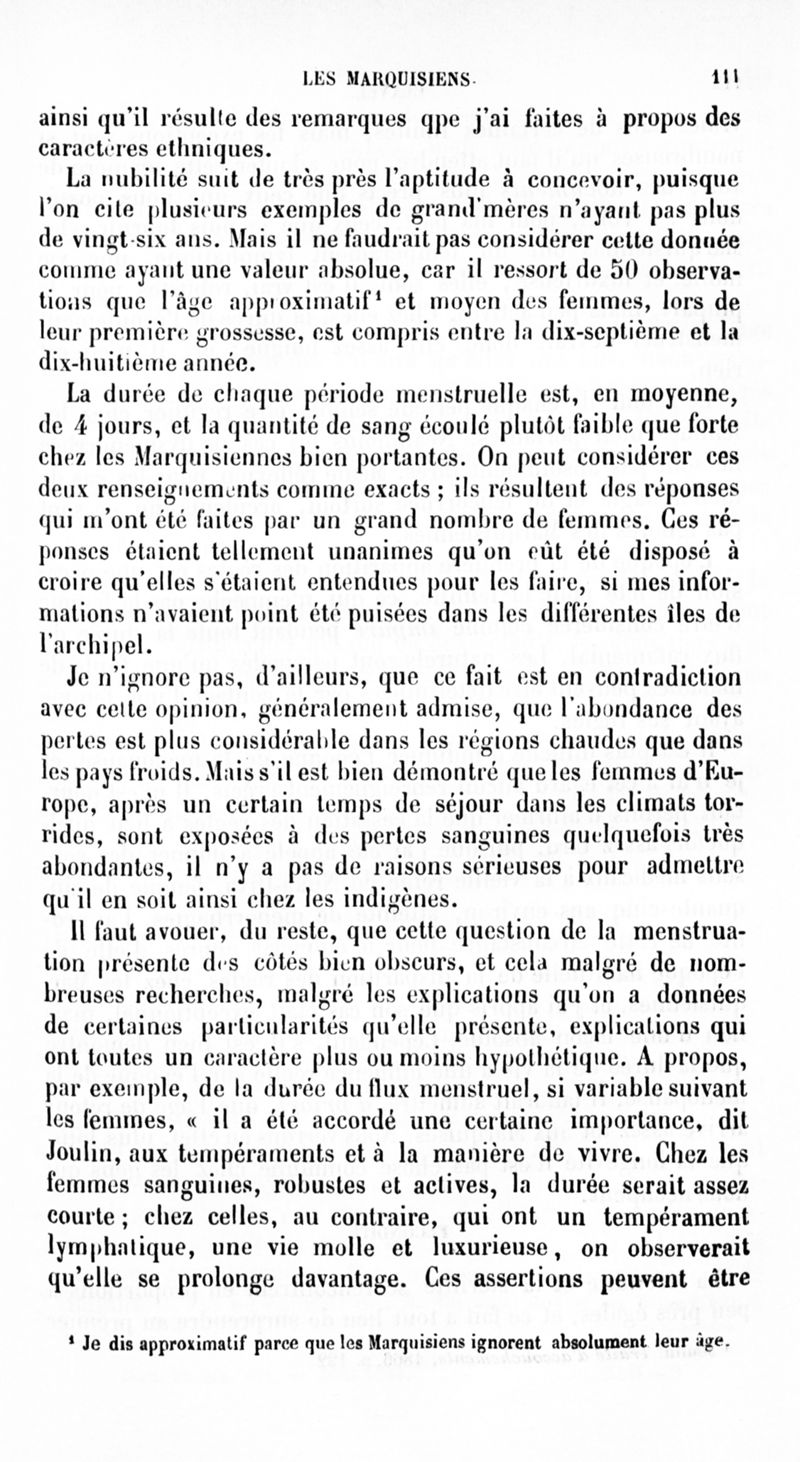 LES MARQUISIENS 111

ainsi qu'il résulte des remarques qpe j'ai faites à propos des caractères ethniques.

La nubilité suit de très près l'aptitude à concevoir, puisque l'on cite plusieurs exemples de grand'mères n'ayant pas plus de vingt-six ans. Mais il ne faudrait pas considérer cette donnée comme ayant une valeur absolue, car il ressort de 50 observations que l'âge approximatif¹ et moyen des femmes, lors de leur première grossesse, est compris entre la dix-septième et la dix-huitième année.

La durée de chaque période menstruelle est, en moyenne, de 4 jours, et la quantité de sang écoulé plutôt faible que forte chez les Marquisiennes bien portantes. On peut considérer ces deux renseignements comme exacts ; ils résultent des réponses qui m'ont été faites par un grand nombre de femmes. Ces réponses étaient tellement unanimes qu'on eût été disposé à croire qu'elles s'étaient entendues pour les faire, si mes informations n'avaient point été puisées dans les différentes îles de l'archipel.

Je n'ignore pas, d'ailleurs, que ce fait est en contradiction avec cette opinion, généralement admise, que l'abondance des pertes est plus considérable dans les régions chaudes que dans les pays froids. Mais s'il est bien démontré que les femmes d'Europe, après un certain temps de séjour dans les climats torrides, sont exposées à des pertes sanguines quelquefois très abondantes, il n'y a pas de raisons sérieuses pour admettre qu'il en soit ainsi chez les indigènes.

Il faut avouer, du reste, que cette question de la menstruation présente des côtés bien obscurs, et cela malgré de nombreuses recherches, malgré les explications qu'on a données de certaines particularités qu'elle présente, explications qui ont toutes un caractère plus ou moins hypothétique. A propos, par exemple, de la durée du flux menstruel, si variable suivant les femmes, « il a été accordé une certaine importance, dit Joulin, aux tempéraments et à la manière de vivre. Chez les femmes sanguines, robustes et actives, la durée serait assez courte ; chez celles, au contraire, qui ont un tempérament lymphatique, une vie molle et luxurieuse, on observerait qu'elle se prolonge davantage. Ces assertions peuvent être

¹ Je dis approximatif parce que les Marquisiens ignorent absolument leur âge.